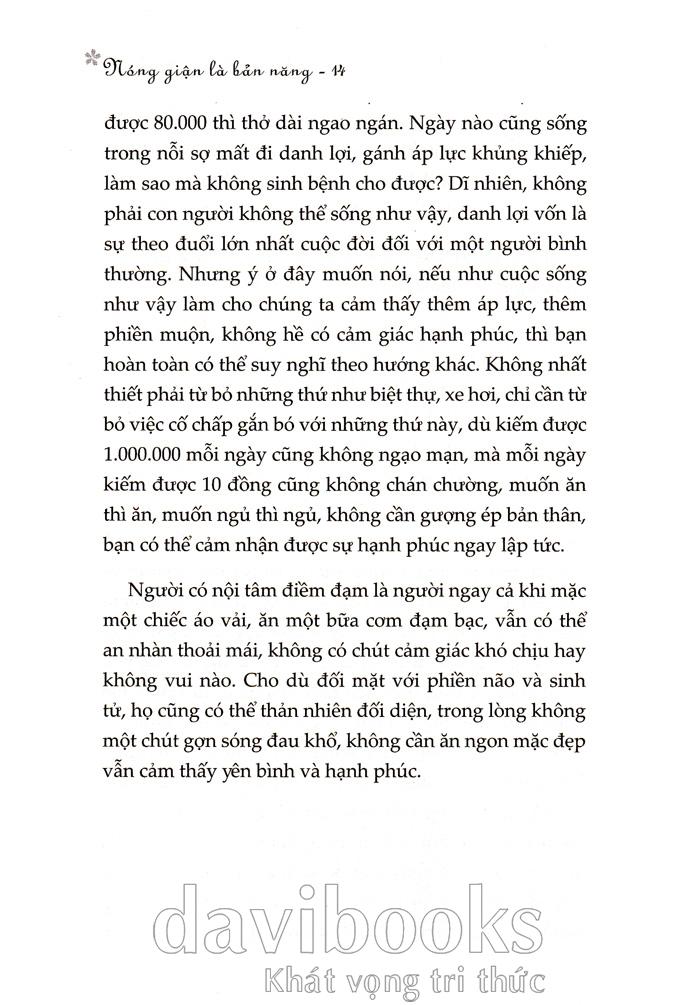 Nóng giận là bản năng - 14

được 80.000 thì thở dài ngao ngán. Ngày nào cũng sống trong nỗi sợ mất đi danh lợi, gánh áp lực khủng khiếp, làm sao mà không sinh bệnh cho được? Dĩ nhiên, không phải con người không thể sống như vậy, danh lợi vốn là sự theo đuổi lớn nhất cuộc đời đối với một người bình thường. Nhưng ý ở đây muốn nói, nếu như cuộc sống như vậy làm cho chúng ta cảm thấy thêm áp lực, thêm phiền muộn, không hề có cảm giác hạnh phúc, thì bạn hoàn toàn có thể suy nghĩ theo hướng khác. Không nhất thiết phải từ bỏ những thứ như biệt thự, xe hơi, chỉ cần từ bỏ việc cố chấp gắn bó với những thứ này, dù kiếm được 1.000.000 mỗi ngày cũng không ngạo mạn, mà mỗi ngày kiếm được 10 đồng cũng không chán chường, muốn ăn thì ăn, muốn ngủ thì ngủ, không cần gượng ép bản thân, bạn có thể cảm nhận được sự hạnh phúc ngay lập tức.

Người có nội tâm điềm đạm là người ngay cả khi mặc một chiếc áo vải, ăn một bữa cơm đạm bạc, vẫn có thể an nhàn thoải mái, không có chút cảm giác khó chịu hay không vui nào. Cho dù đối mặt với phiền não và sinh tử, họ cũng có thể thản nhiên đối diện, trong lòng không một chút gợn sóng đau khổ, không cần ăn ngon mặc đẹp vẫn cảm thấy yên bình và hạnh phúc.

davibooks
Khát vọng tri thức